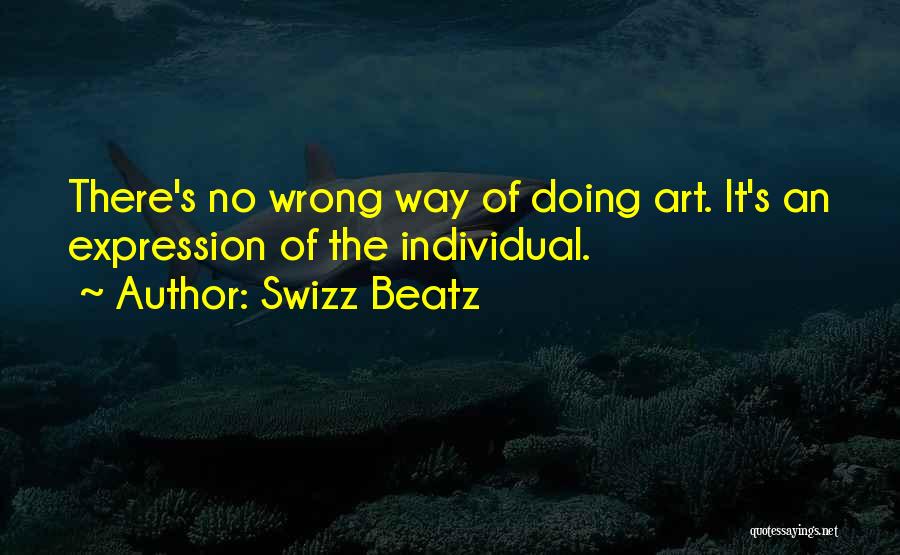 There's no wrong way of doing art. It's an expression of the individual.
~ Author: Swizz Beatz

quotessayings.net